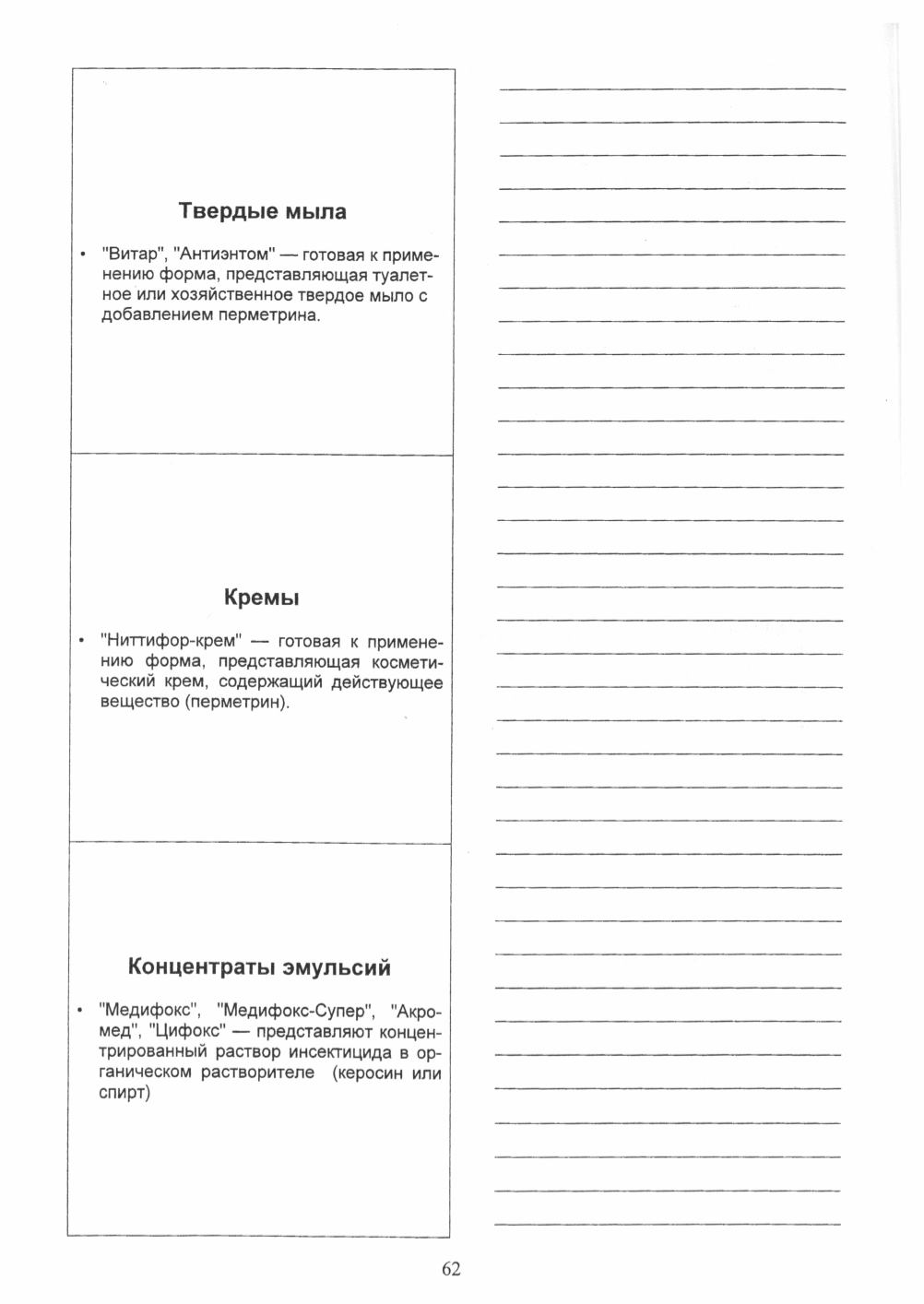 Твердые мыла

• "Витар", "Антиэнтом" — готовая к применению форма, представляющая туалетное или хозяйственное твердое мыло с добавлением перметрина.

Кремы

• "Ниттифор-крем" — готовая к применению форма, представляющая косметический крем, содержащий действующее вещество (перметрин).

Концентраты эмульсий

• "Медифокс", "Медифокс-Супер", "Акромед", "Цифокс" — представляют концентрированный раствор инсектицида в органическом растворителе (керосин или спирт)

62